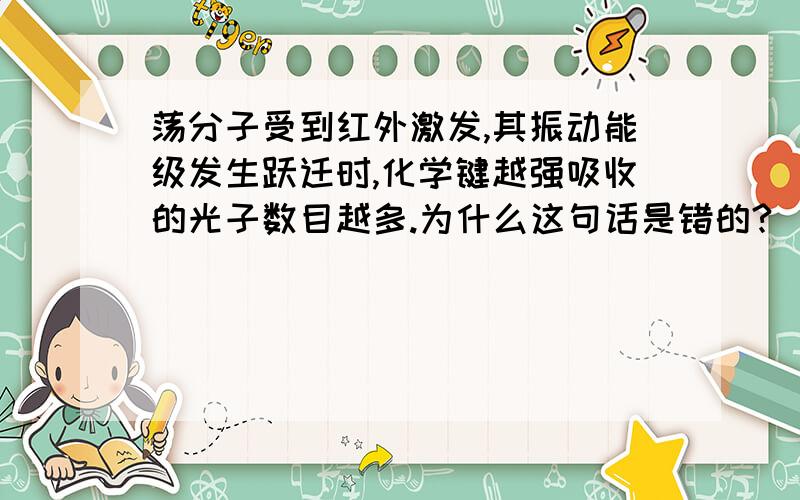 tiger

荡分子受到红外激发,其振动能级发生跃迁时,化学键越强吸收的光子数目越多.为什么这句话是错的?